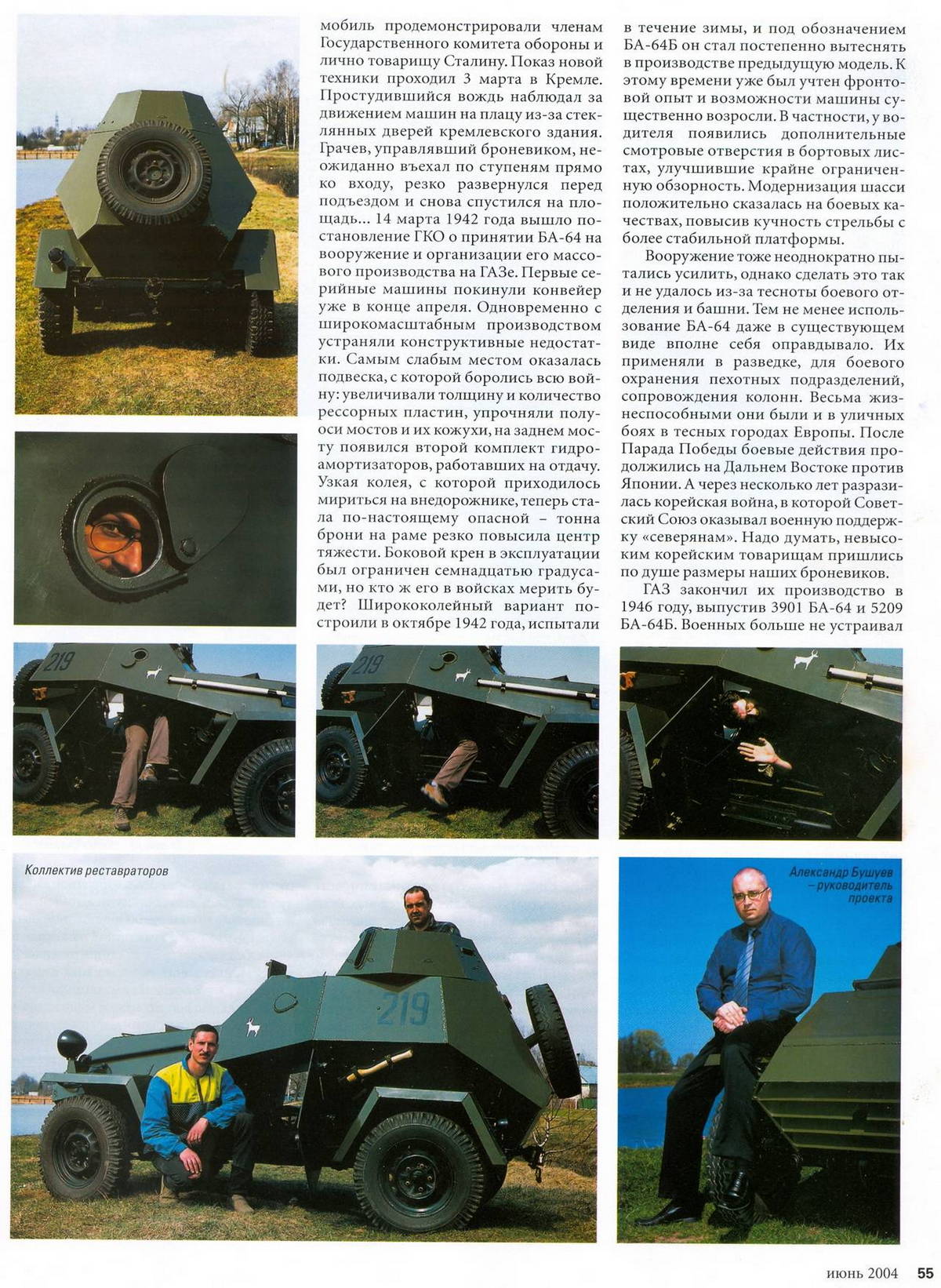 мобиль продемонстрировали членам Государственного комитета обороны и лично товарищу Сталину. Показ новой техники проходил 3 марта в Кремле. Простудившийся вождь наблюдал за движением машин на плацу из-за стеклянных дверей кремлевского здания. Грачев, управлявший броневиком, неожиданно въехал по ступеням прямо ко входу, резко развернулся перед подъездом и снова спустился на площадь... 14 марта 1942 года вышло постановление ГКО о принятии БА-64 на вооружение и организации его массового производства на ГАЗе. Первые серийные машины покинули конвейер уже в конце апреля. Одновременно с широкомасштабным производством устраняли конструктивные недостатки. Самым слабым местом оказалась подвеска, с которой боролись всю войну: увеличивали толщину и количество рессорных пластин, упрочняли полуоси мостов и их кожухи, на заднем мосту появился второй комплект гидроамортизаторов, работавших на отдачу. Узкая колея, с которой приходилось мириться на внедорожнике, теперь стала по-настоящему опасной – тонна брони на раме резко повысила центр тяжести. Боковой крен в эксплуатации был ограничен семнадцатью градусами, но кто ж его в войсках мерить будет? Ширококолейный вариант построили в октябре 1942 года, испытали в течение зимы, и под обозначением БА-64Б он стал постепенно вытеснять в производстве предыдущую модель. К этому времени уже был учтен фронтовой опыт и возможности машины существенно возросли. В частности, у водителя появились дополнительные смотровые отверстия в бортовых листах, улучшившие крайне ограниченную обзорность. Модернизация шасси положительно сказалась на боевых качествах, повысив кучность стрельбы с более стабильной платформы.

Вооружение тоже неоднократно пытались усилить, однако сделать это так и не удалось из-за тесноты боевого отделения и башни. Тем не менее использование БА-64 даже в существующем виде вполне себя оправдывало. Их применяли в разведке, для боевого охранения пехотных подразделений, сопровождения колонн. Весьма жизнеспособными они были и в уличных боях в тесных городах Европы. После Парада Победы боевые действия продолжились на Дальнем Востоке против Японии. А через несколько лет разразилась корейская война, в которой Советский Союз оказывал военную поддержку «северянам». Надо думать, невысоким корейским товарищам пришлись по душе размеры наших броневиков.

ГАЗ закончил их производство в 1946 году, выпустив 3901 БА-64 и 5209 БА-64Б. Военных больше не устраивал

219

219

Коллектив реставраторов

219

Александр Бушуев – руководитель проекта

июнь 2004 55